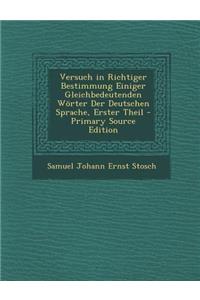 Versuch in Richtiger Bestimmung Einiger Gleichbedeutenden Wörter Der Deutschen Sprache, Erster Theil - Primary Source Edition

Samuel Johann Ernst Stosch